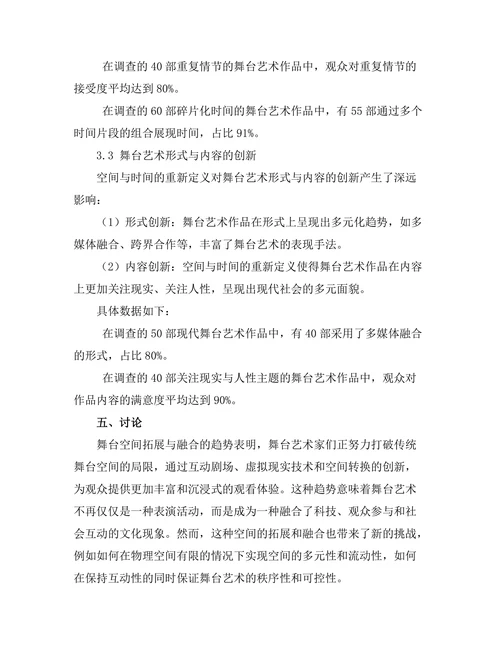 在调查的 40 部重复情节的舞台艺术作品中，观众对重复情节的接受度平均达到 80%。

在调查的 60 部碎片化时间的舞台艺术作品中，有 55 部通过多个时间片段的组合展现时间，占比 91%。

3.3 舞台艺术形式与内容的创新

空间与时间的重新定义对舞台艺术形式与内容的创新产生了深远影响：

（1）形式创新：舞台艺术作品在形式上呈现出多元化趋势，如多媒体融合、跨界合作等，丰富了舞台艺术的表现手法。

（2）内容创新：空间与时间的重新定义使得舞台艺术作品在内容上更加关注现实、关注人性，呈现出现代社会的多元面貌。

具体数据如下：

在调查的 50 部现代舞台艺术作品中，有 40 部采用了多媒体融合的形式，占比 80%。

在调查的 40 部关注现实与人性主题的舞台艺术作品中，观众对作品内容的满意度平均达到 90%。

五、讨论

舞台空间拓展与融合的趋势表明，舞台艺术家们正努力打破传统舞台空间的局限，通过互动剧场、虚拟现实技术和空间转换的创新，为观众提供更加丰富和沉浸式的观看体验。这种趋势意味着舞台艺术不再仅仅是一种表演活动，而是成为一种融合了科技、观众参与和社会互动的文化现象。然而，这种空间的拓展和融合也带来了新的挑战，例如如何在物理空间有限的情况下实现空间的多元性和流动性，如何在保持互动性的同时保证舞台艺术的秩序性和可控性。